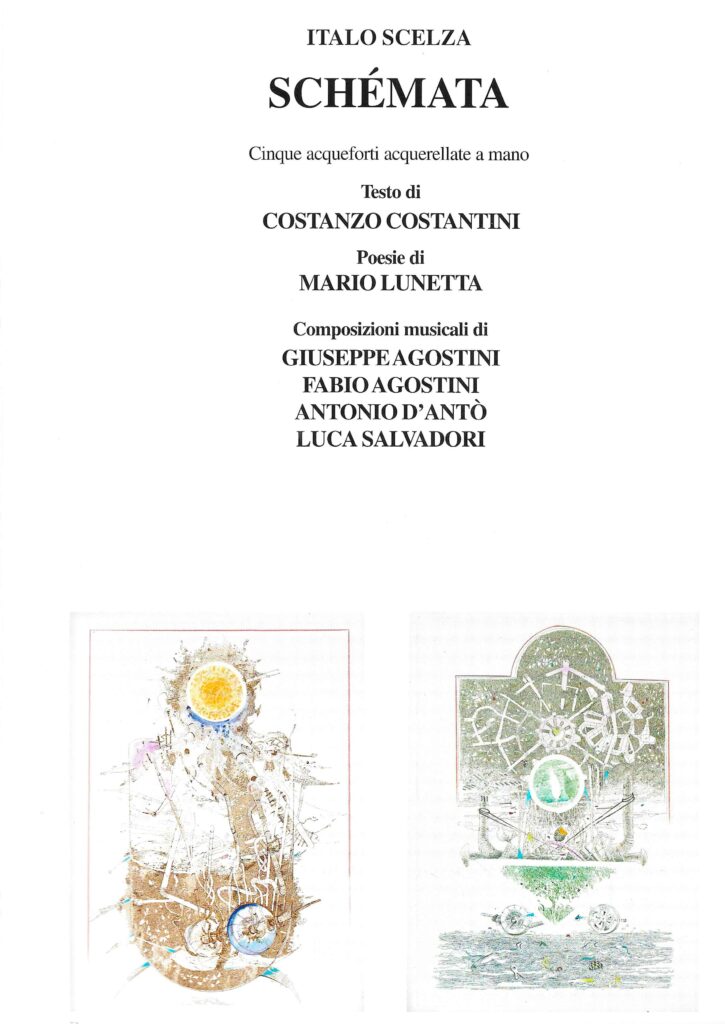 ITALO SCELZA

SCHÉMATA

Cinque acqueforti acquerellate a mano

Testo di

COSTANZO COSTANTINI

Poesie di

MARIO LUNETTA

Composizioni musicali di

GIUSEPPE AGOSTINI
FABIO AGOSTINI
ANTONIO D'ANTÒ
LUCA SALVADORI